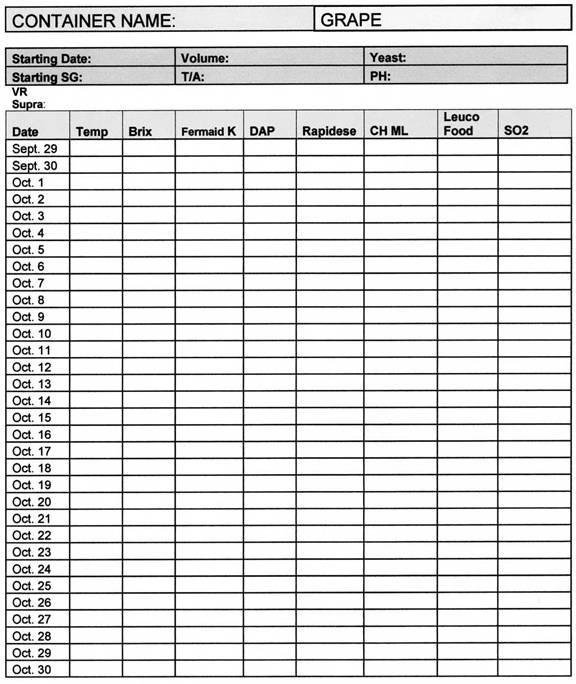 | CONTAINER NAME: | GRAPE |
|---|---|

| Starting Date: | Volume: | Yeast: |
|---|---|---|
| Starting SG: | T/A: | PH: |

VR
Supra:

| Date | Temp | Brix | Fermaid K | DAP | Rapidese | CH ML | Leuco Food | SO2 |
|---|---|---|---|---|---|---|---|---|
| Sept. 29 | | | | | | | | |
| Sept. 30 | | | | | | | | |
| Oct. 1 | | | | | | | | |
| Oct. 2 | | | | | | | | |
| Oct. 3 | | | | | | | | |
| Oct. 4 | | | | | | | | |
| Oct. 5 | | | | | | | | |
| Oct. 6 | | | | | | | | |
| Oct. 7 | | | | | | | | |
| Oct. 8 | | | | | | | | |
| Oct. 9 | | | | | | | | |
| Oct. 10 | | | | | | | | |
| Oct. 11 | | | | | | | | |
| Oct. 12 | | | | | | | | |
| Oct. 13 | | | | | | | | |
| Oct. 14 | | | | | | | | |
| Oct. 15 | | | | | | | | |
| Oct. 16 | | | | | | | | |
| Oct. 17 | | | | | | | | |
| Oct. 18 | | | | | | | | |
| Oct. 19 | | | | | | | | |
| Oct. 20 | | | | | | | | |
| Oct. 21 | | | | | | | | |
| Oct. 22 | | | | | | | | |
| Oct. 23 | | | | | | | | |
| Oct. 24 | | | | | | | | |
| Oct. 25 | | | | | | | | |
| Oct. 26 | | | | | | | | |
| Oct. 27 | | | | | | | | |
| Oct. 28 | | | | | | | | |
| Oct. 29 | | | | | | | | |
| Oct. 30 | | | | | | | | |